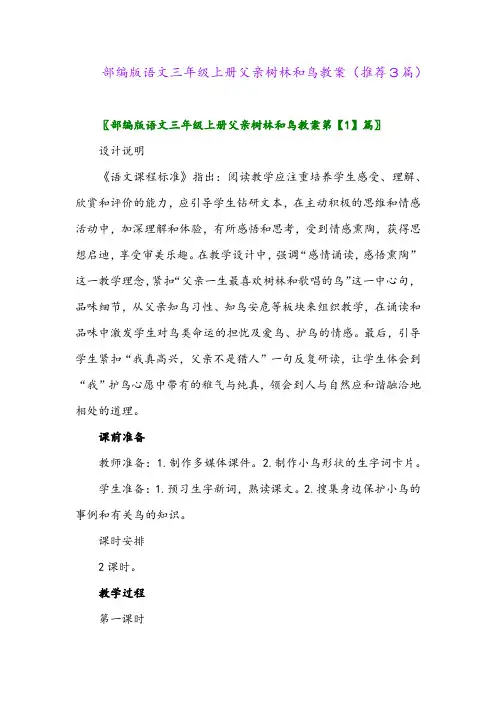 部编版语文三年级上册父亲树林和鸟教案（推荐3篇）

〖部编版语文三年级上册父亲树林和鸟教案第【1】篇〗

设计说明

《语文课程标准》指出：阅读教学应注重培养学生感受、理解、欣赏和评价的能力，应引导学生钻研文本，在主动积极的思维和情感活动中，加深理解和体验，有所感悟和思考，受到情感熏陶，获得思想启迪，享受审美乐趣。在教学设计中，强调“感情诵读，感悟熏陶”这一教学理念，紧扣“父亲一生最喜欢树林和歌唱的鸟”这一中心句，品味细节，从父亲知鸟习性、知鸟安危等板块来组织教学，在诵读和品味中激发学生对鸟类命运的担忧及爱鸟、护鸟的情感。最后，引导学生紧扣“我真高兴，父亲不是猎人”一句反复研读，让学生体会到“我”护鸟心愿中带有的稚气与纯真，领会到人与自然应和谐融洽地相处的道理。

课前准备

教师准备：1. 制作多媒体课件。2. 制作小鸟形状的生字词卡片。

学生准备：1. 预习生字新词，熟读课文。2. 搜集身边保护小鸟的事例和有关鸟的知识。

课时安排

2 课时。

教学过程

第一课时